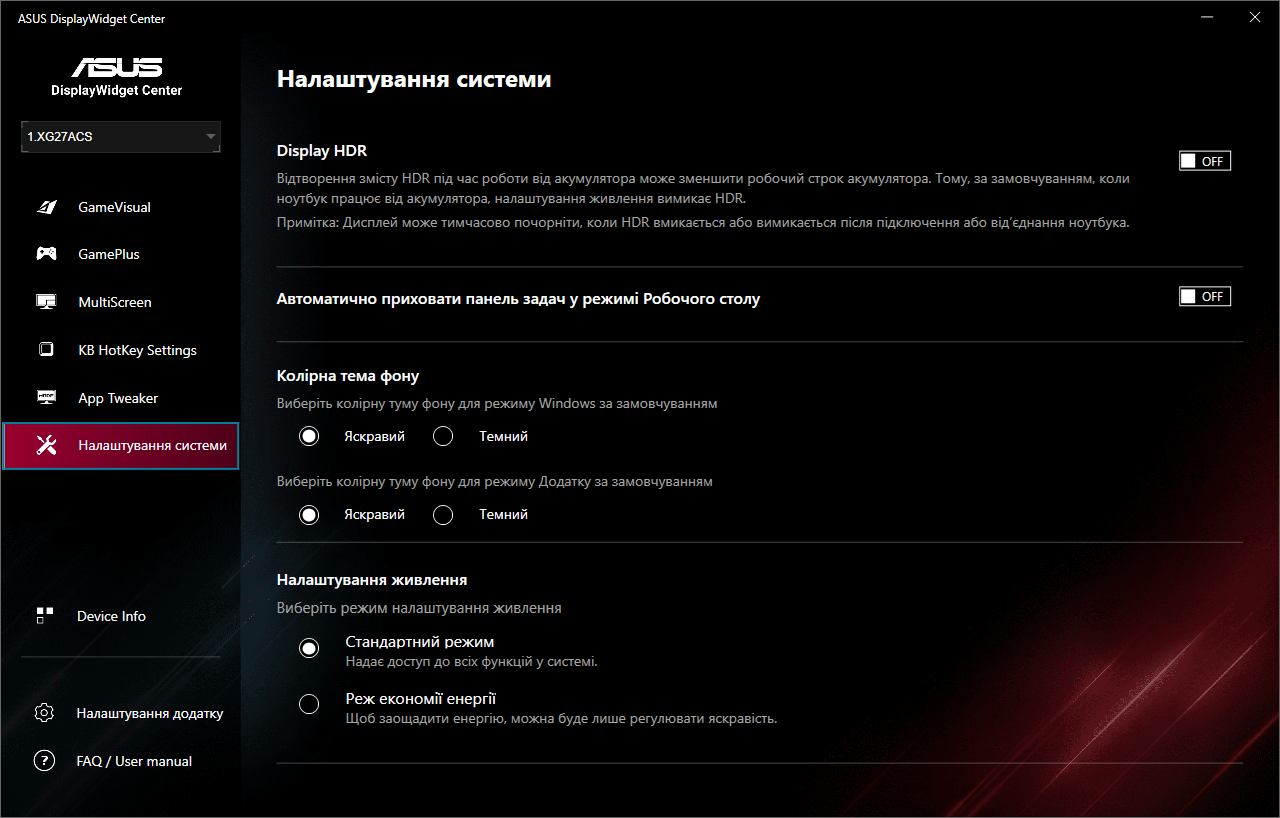 ASUS DisplayWidget Center

ASUS
DisplayWidget Center

1.XG27ACS

GameVisual

GamePlus

MultiScreen

KB HotKey Settings

App Tweaker

Налаштування системи

Device Info

Налаштування додатку

FAQ / User manual

Налаштування системи

Display HDR

OFF

Відтворення змісту HDR під час роботи від акумулятора може зменшити робочий строк акумулятора. Тому, за замовчуванням, коли ноутбук працює від акумулятора, налаштування живлення вимикає HDR.

Примітка: Дисплей може тимчасово почорніти, коли HDR вмикається або вимикається після підключення або від'єднання ноутбука.

Автоматично приховати панель задач у режимі Робочого столу

OFF

Колірна тема фону

Виберіть колірну туму фону для режиму Windows за замовчуванням

Яскравий Темний

Виберіть колірну туму фону для режиму Додатку за замовчуванням

Яскравий Темний

Налаштування живлення

Виберіть режим налаштування живлення

Стандартний режим
Надає доступ до всіх функцій у системі.

Реж економії енергії
Щоб заощадити енергію, можна буде лише регулювати яскравість.